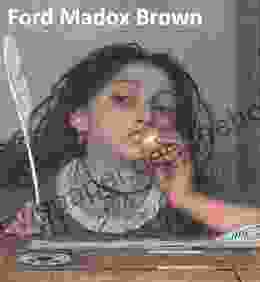 Ford Madox Brown